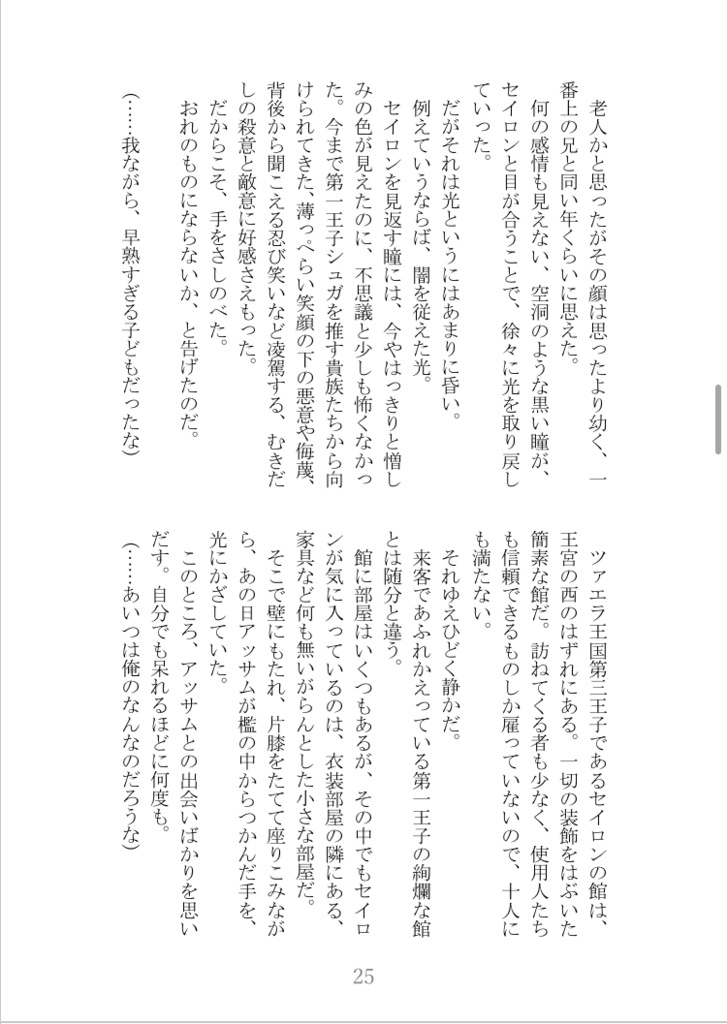 老人かと思ったがその顔は思ったより幼く、一番上の兄と同い年くらいに思えた。
何の感情も見えない、空洞のような黒い瞳が、セイロンと目が合うことで、徐々に光を取り戻していった。
だがそれは光というにはあまりに昏い。
例えていうならば、闇を従えた光。
セイロンを見返す瞳には、今やはっきりと憎しみの色が見えたのに、不思議と少しも怖くなかった。今まで第一王子シュガを推す貴族たちから向けられてきた、薄っぺらい笑顔の下の悪意や侮蔑、背後から聞こえる忍び笑いなど凌駕する、むきだしの殺意と敵意に好感さえもった。
だからこそ、手をさしのべた。
おれのものにならないか、と告げたのだ。
（……我ながら、早熟すぎる子どもだったな）

ツァエラ王国第三王子であるセイロンの館は、王宮の西のはずれにある。一切の装飾をはぶいた簡素な館だ。訪ねてくる者も少なく、使用人たちも信頼できるものしか雇っていないので、十人にも満たない。
それゆえひどく静かだ。
来客であふれかえっている第一王子の絢爛な館とは随分と違う。
館に部屋はいくつもあるが、その中でもセイロンが気に入っているのは、衣装部屋の隣にある、家具など何も無いがらんとした小さな部屋だ。
そこで壁にもたれ、片膝をたてて座りこみながら、あの日アッサムが檻の中からつかんだ手を、光にかざしていた。
このところ、アッサムとの出会いばかりを思いだす。自分でも呆れるほどに何度も。
（……あいつは俺のなんなのだろうな）

25